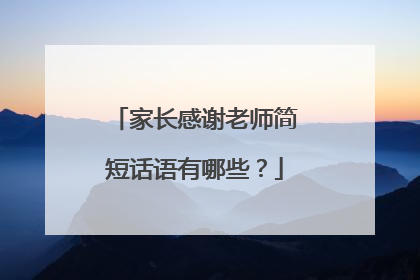 「家长感谢老师简短话语有哪些？」